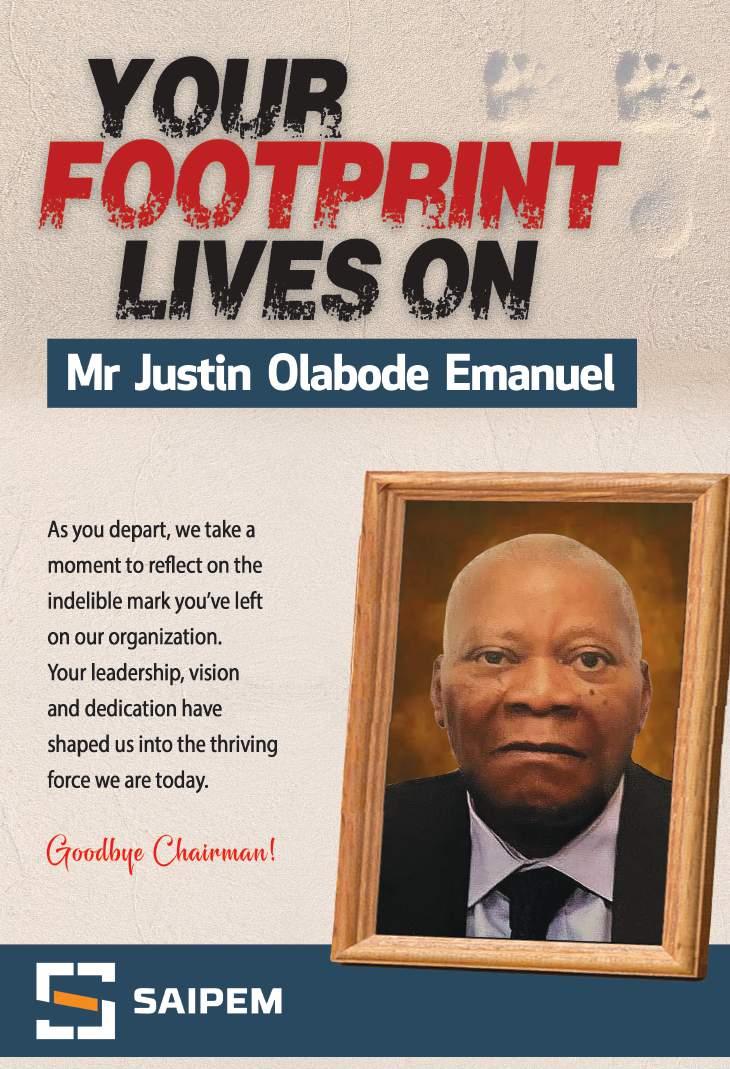 YOUR FOOTPRINT LIVES ON

Mr Justin Olabode Emanuel

As you depart, we take a moment to reflect on the indelible mark you've left on our organization. Your leadership, vision and dedication have shaped us into the thriving force we are today.

Goodbye Chairman!

SAIPEM